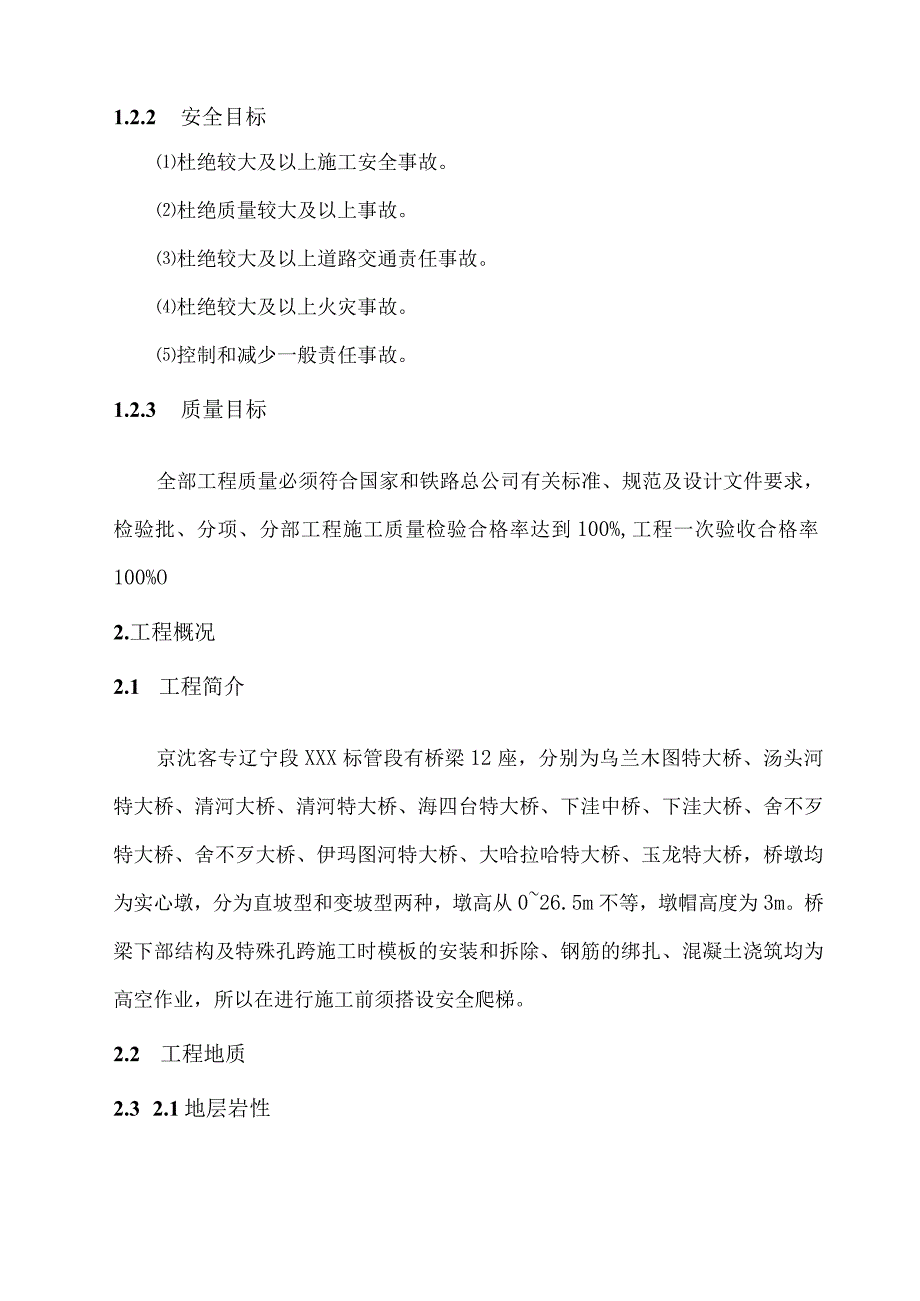 1.2.2　安全目标

⑴杜绝较大及以上施工安全事故。

⑵杜绝质量较大及以上事故。

⑶杜绝较大及以上道路交通责任事故。

⑷杜绝较大及以上火灾事故。

⑸控制和减少一般责任事故。

1.2.3　质量目标

全部工程质量必须符合国家和铁路总公司有关标准、规范及设计文件要求，检验批、分项、分部工程施工质量检验合格率达到100%,工程一次验收合格率100%O

2.工程概况

2.1　工程简介

京沈客专辽宁段XXX标管段有桥梁12座，分别为乌兰木图特大桥、汤头河特大桥、清河大桥、清河特大桥、海四台特大桥、下洼中桥、下洼大桥、舍不歹特大桥、舍不歹大桥、伊玛图河特大桥、大哈拉哈特大桥、玉龙特大桥，桥墩均为实心墩，分为直坡型和变坡型两种，墩高从0~26.5m不等，墩帽高度为3m。桥梁下部结构及特殊孔跨施工时模板的安装和拆除、钢筋的绑扎、混凝土浇筑均为高空作业，所以在进行施工前须搭设安全爬梯。

2.2　工程地质

2.3　2.1地层岩性